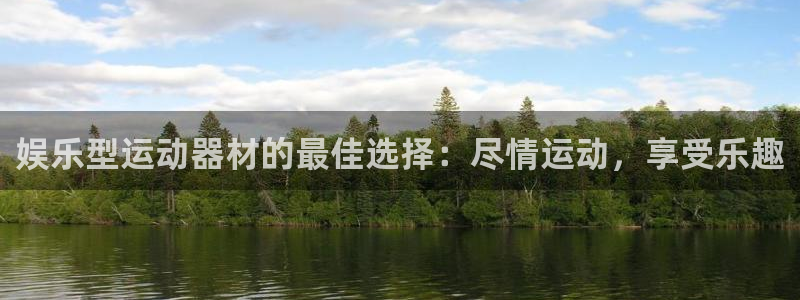 娱乐型运动器材的最佳选择：尽情运动，享受乐趣